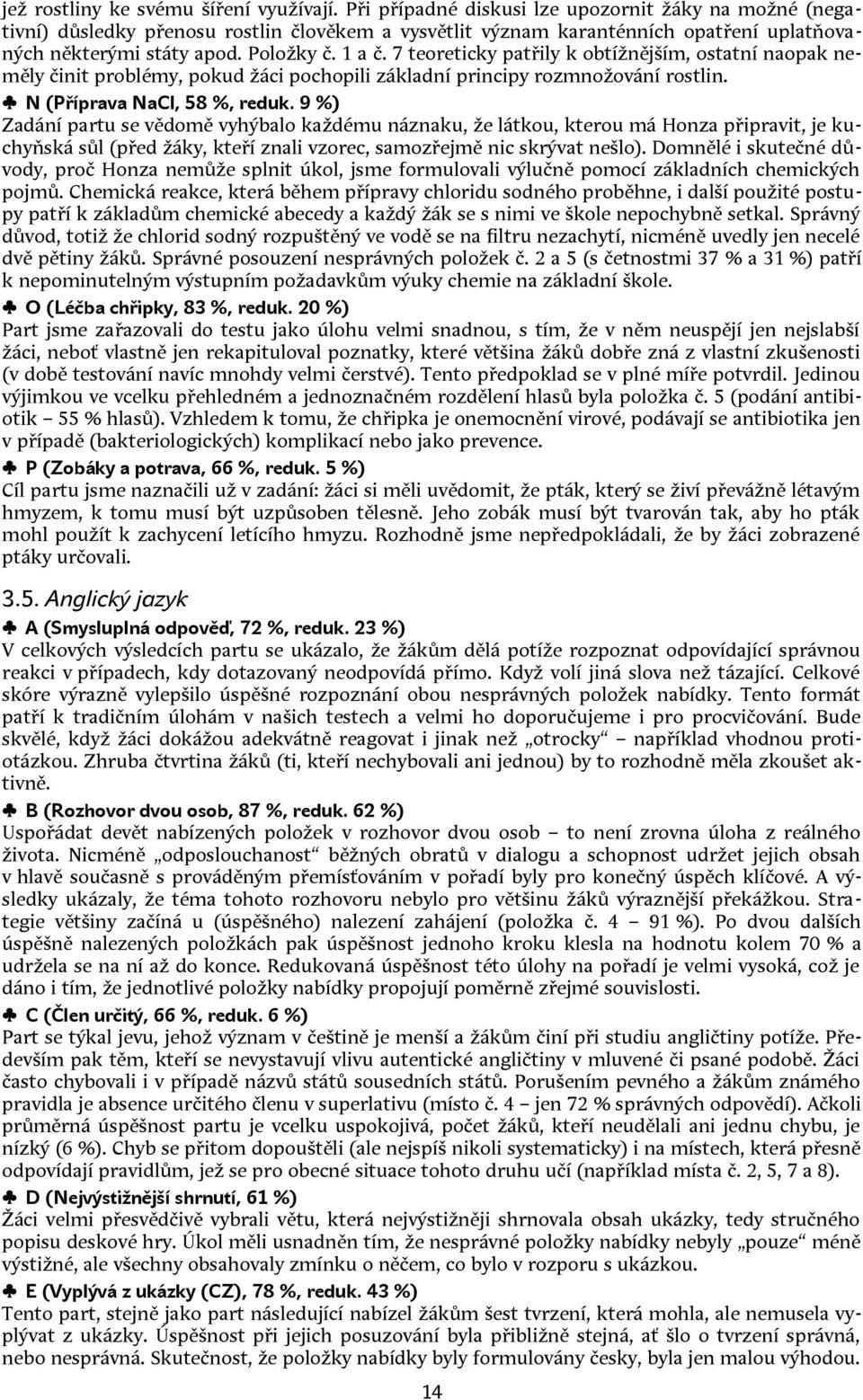 jež rostliny ke svému šíření využívají. Při případné diskusi lze upozornit žáky na možné (negativní) důsledky přenosu rostlin člověkem a vysvětlit význam karanténních opatření uplatňovaných některými státy apod. Položky č. 1 a č. 7 teoreticky patřily k obtížnějším, ostatní naopak neměly činit problémy, pokud žáci pochopili základní principy rozmnožování rostlin.

♣ N (Příprava NaCl, 58 %, reduk. 9 %)
Zadání partu se vědomě vyhýbalo každému náznaku, že látkou, kterou má Honza připravit, je kuchyňská sůl (před žáky, kteří znali vzorec, samozřejmě nic skrývat nešlo). Domnělé i skutečné důvody, proč Honza nemůže splnit úkol, jsme formulovali výlučně pomocí základních chemických pojmů. Chemická reakce, která během přípravy chloridu sodného proběhne, i další použité postupy patří k základům chemické abecedy a každý žák se s nimi ve škole nepochybně setkal. Správný důvod, totiž že chlorid sodný rozpuštěný ve vodě se na filtru nezachytí, nicméně uvedly jen necelé dvě pětiny žáků. Správné posouzení nesprávných položek č. 2 a 5 (s četnostmi 37 % a 31 %) patří k nepominutelným výstupním požadavkům výuky chemie na základní škole.

♣ O (Léčba chřipky, 83 %, reduk. 20 %)
Part jsme zařazovali do testu jako úlohu velmi snadnou, s tím, že v něm neuspějí jen nejslabší žáci, neboť vlastně jen rekapituloval poznatky, které většina žáků dobře zná z vlastní zkušenosti (v době testování navíc mnohdy velmi čerstvé). Tento předpoklad se v plné míře potvrdil. Jedinou výjimkou ve vcelku přehledném a jednoznačném rozdělení hlasů byla položka č. 5 (podání antibiotik – 55 % hlasů). Vzhledem k tomu, že chřipka je onemocnění virové, podávají se antibiotika jen v případě (bakteriologických) komplikací nebo jako prevence.

♣ P (Zobáky a potrava, 66 %, reduk. 5 %)
Cíl partu jsme naznačili už v zadání: žáci si měli uvědomit, že pták, který se živí převážně létavým hmyzem, k tomu musí být uzpůsoben tělesně. Jeho zobák musí být tvarován tak, aby ho pták mohl použít k zachycení letícího hmyzu. Rozhodně jsme nepředpokládali, že by žáci zobrazené ptáky určovali.

3.5. Anglický jazyk

♣ A (Smysluplná odpověď, 72 %, reduk. 23 %)
V celkových výsledcích partu se ukázalo, že žákům dělá potíže rozpoznat odpovídající správnou reakci v případech, kdy dotazovaný neodpovídá přímo. Když volí jiná slova než tázající. Celkové skóre výrazně vylepšilo úspěšné rozpoznání obou nesprávných položek nabídky. Tento formát patří k tradičním úlohám v našich testech a velmi ho doporučujeme i pro procvičování. Bude skvělé, když žáci dokážou adekvátně reagovat i jinak než „otrocky“ – například vhodnou protiotázkou. Zhruba čtvrtina žáků (ti, kteří nechybovali ani jednou) by to rozhodně měla zkoušet aktivně.

♣ B (Rozhovor dvou osob, 87 %, reduk. 62 %)
Uspořádat devět nabízených položek v rozhovor dvou osob – to není zrovna úloha z reálného života. Nicméně „odposlouchanost“ běžných obratů v dialogu a schopnost udržet jejich obsah v hlavě současně s prováděným přemísťováním v pořadí byly pro konečný úspěch klíčové. A výsledky ukázaly, že téma tohoto rozhovoru nebylo pro většinu žáků výraznější překážkou. Strategie většiny začíná u (úspěšného) nalezení zahájení (položka č. 4 – 91 %). Po dvou dalších úspěšně nalezených položkách pak úspěšnost jednoho kroku klesla na hodnotu kolem 70 % a udržela se na ní až do konce. Redukovaná úspěšnost této úlohy na pořadí je velmi vysoká, což je dáno i tím, že jednotlivé položky nabídky propojují poměrně zřejmé souvislosti.

♣ C (Člen určitý, 66 %, reduk. 6 %)
Part se týkal jevu, jehož význam v češtině je menší a žákům činí při studiu angličtiny potíže. Především pak těm, kteří se nevystavují vlivu autentické angličtiny v mluvené či psané podobě. Žáci často chybovali i v případě názvů států sousedních států. Porušením pevného a žákům známého pravidla je absence určitého členu v superlativu (místo č. 4 – jen 72 % správných odpovědí). Ačkoli průměrná úspěšnost partu je vcelku uspokojivá, počet žáků, kteří neudělali ani jednu chybu, je nízký (6 %). Chyb se přitom dopouštěli (ale nejspíš nikoli systematicky) i na místech, která přesně odpovídají pravidlům, jež se pro obecné situace tohoto druhu učí (například místa č. 2, 5, 7 a 8).

♣ D (Nejvýstižnější shrnutí, 61 %)
Žáci velmi přesvědčivě vybrali větu, která nejvýstižněji shrnovala obsah ukázky, tedy stručného popisu deskové hry. Úkol měli usnadněn tím, že nesprávné položky nabídky nebyly „pouze“ méně výstižné, ale všechny obsahovaly zmínku o něčem, co bylo v rozporu s ukázkou.

♣ E (Vyplývá z ukázky (CZ), 78 %, reduk. 43 %)
Tento part, stejně jako part následující nabízel žákům šest tvrzení, která mohla, ale nemusela vyplývat z ukázky. Úspěšnost při jejich posuzování byla přibližně stejná, ať šlo o tvrzení správná, nebo nesprávná. Skutečnost, že položky nabídky byly formulovány česky, byla jen malou výhodou.

14